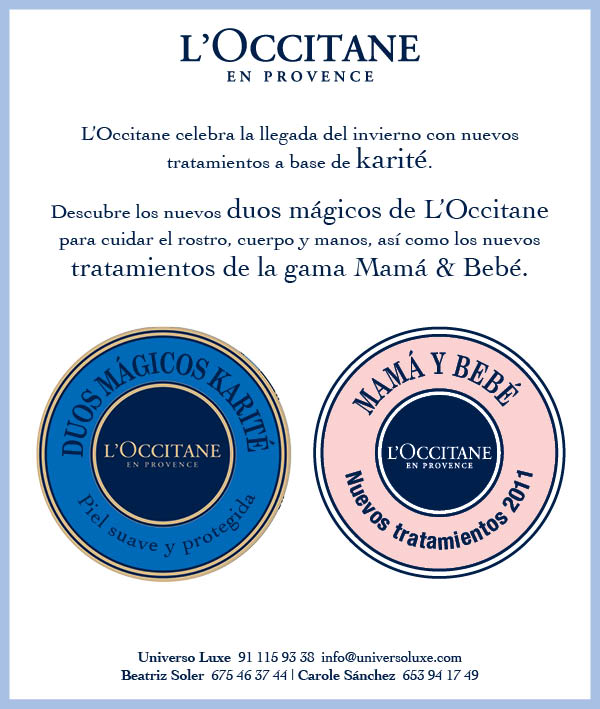 L'OCCITANE
EN PROVENCE

L'Occitane celebra la llegada del invierno con nuevos tratamientos a base de karité.

Descubre los nuevos duos mágicos de L'Occitane para cuidar el rostro, cuerpo y manos, así como los nuevos tratamientos de la gama Mamá & Bebé.

DUOS MÁGICOS KARITÉ
L'OCCITANE
EN PROVENCE
Piel suave y protegida

MAMÁ Y BEBÉ
L'OCCITANE
EN PROVENCE
Nuevos tratamientos 2011

Universo Luxe 91 115 93 38 info@universoluxe.com
Beatriz Soler 675 46 37 44 | Carole Sánchez 653 94 17 49